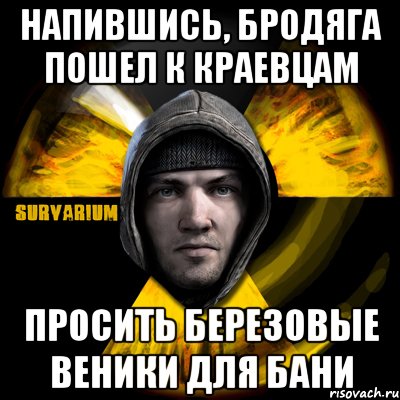 НАПИВШИСЬ, БРОДЯГА ПОШЕЛ К КРАЕВЦАМ

SURVARIUM

ПРОСИТЬ БЕРЕЗОВЫЕ ВЕНИКИ ДЛЯ БАНИ

risovach.ru